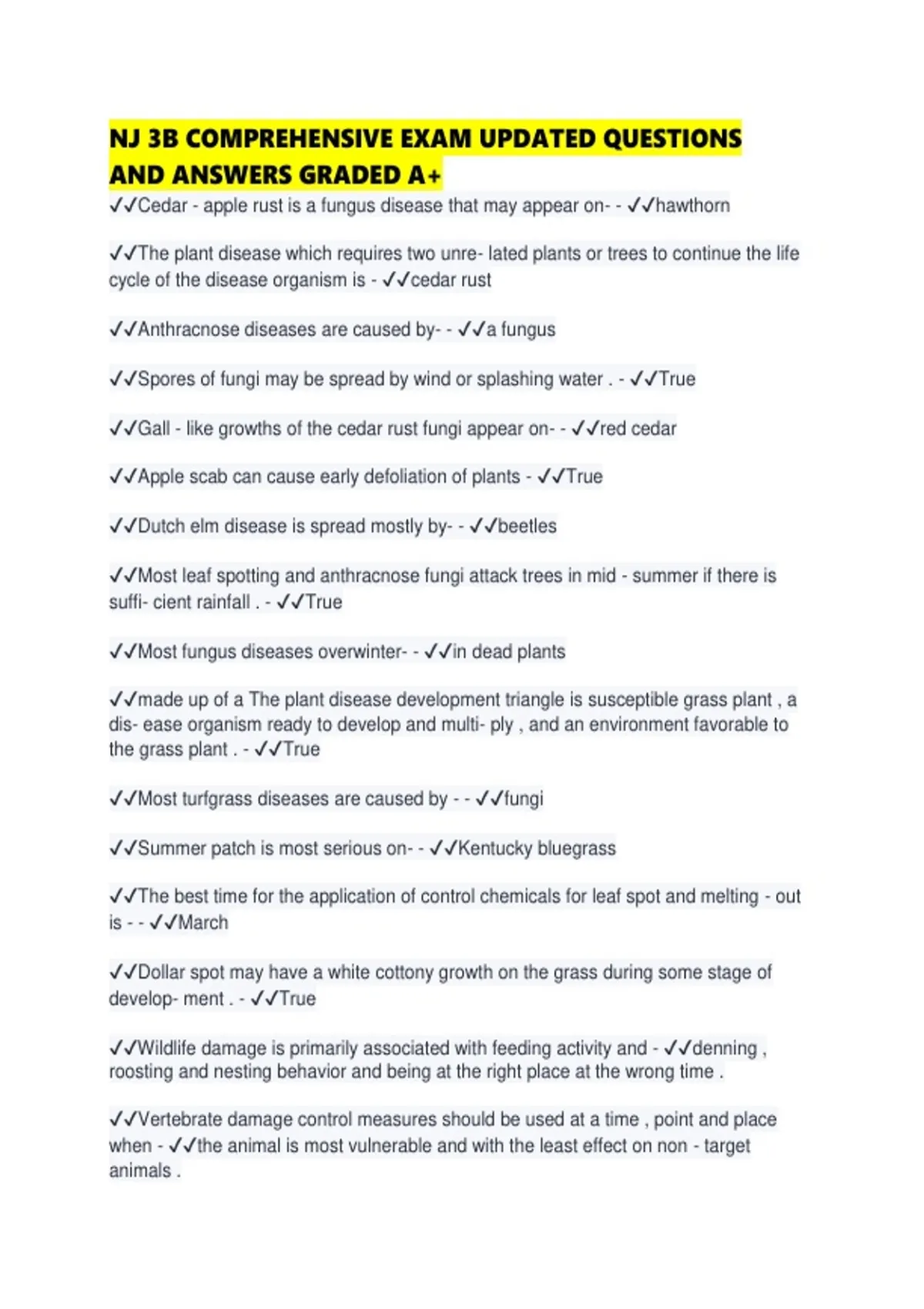 NJ 3B COMPREHENSIVE EXAM UPDATED QUESTIONS AND ANSWERS GRADED A+

✓✓Cedar - apple rust is a fungus disease that may appear on- - ✓✓hawthorn

✓✓The plant disease which requires two unre- lated plants or trees to continue the life cycle of the disease organism is - ✓✓cedar rust

✓✓Anthracnose diseases are caused by- - ✓✓a fungus

✓✓Spores of fungi may be spread by wind or splashing water . - ✓✓True

✓✓Gall - like growths of the cedar rust fungi appear on- - ✓✓red cedar

✓✓Apple scab can cause early defoliation of plants - ✓✓True

✓✓Dutch elm disease is spread mostly by- - ✓✓beetles

✓✓Most leaf spotting and anthracnose fungi attack trees in mid - summer if there is suffi- cient rainfall . - ✓✓True

✓✓Most fungus diseases overwinter- - ✓✓in dead plants

✓✓made up of a The plant disease development triangle is susceptible grass plant , a dis- ease organism ready to develop and multi- ply , and an environment favorable to the grass plant . - ✓✓True

✓✓Most turfgrass diseases are caused by - - ✓✓fungi

✓✓Summer patch is most serious on- - ✓✓Kentucky bluegrass

✓✓The best time for the application of control chemicals for leaf spot and melting - out is - - ✓✓March

✓✓Dollar spot may have a white cottony growth on the grass during some stage of develop- ment . - ✓✓True

✓✓Wildlife damage is primarily associated with feeding activity and - ✓✓denning , roosting and nesting behavior and being at the right place at the wrong time .

✓✓Vertebrate damage control measures should be used at a time , point and place when - ✓✓the animal is most vulnerable and with the least effect on non - target animals .